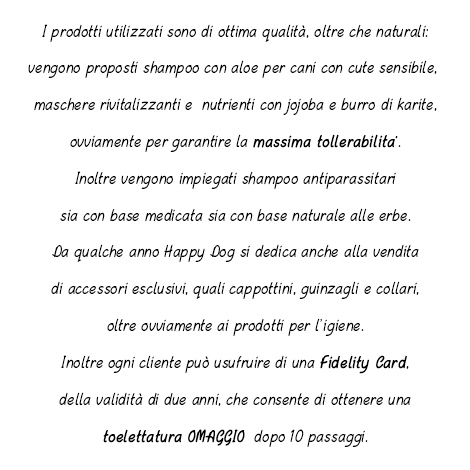 I prodotti utilizzati sono di ottima qualità, oltre che naturali: vengono proposti shampoo con aloe per cani con cute sensibile, maschere rivitalizzanti e nutrienti con jojoba e burro di karite, ovviamente per garantire la massima tollerabilita'.

Inoltre vengono impiegati shampoo antiparassitari sia con base medicata sia con base naturale alle erbe.

Da qualche anno Happy Dog si dedica anche alla vendita di accessori esclusivi, quali cappottini, guinzagli e collari, oltre ovviamente ai prodotti per l'igiene.

Inoltre ogni cliente può usufruire di una Fidelity Card, della validità di due anni, che consente di ottenere una toelettatura OMAGGIO dopo 10 passaggi.